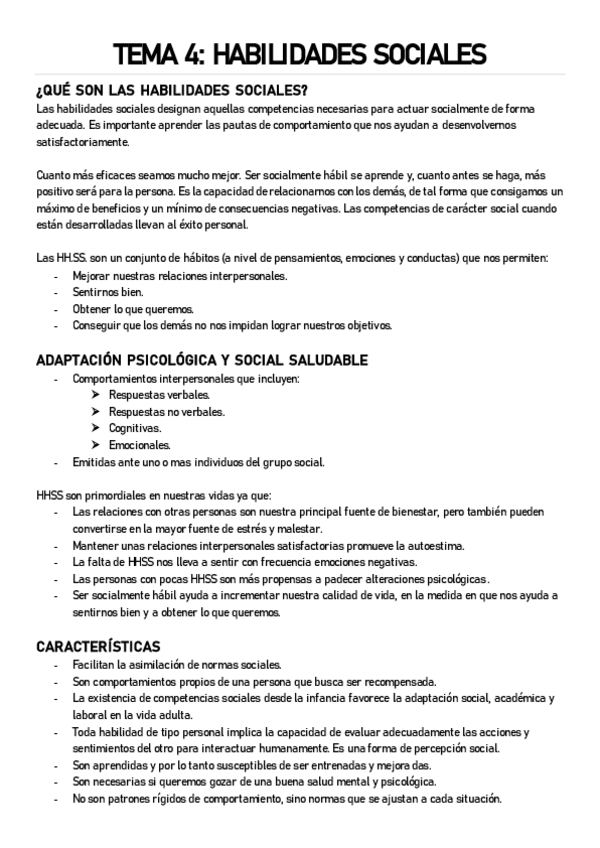 TEMA 4: HABILIDADES SOCIALES

¿QUÉ SON LAS HABILIDADES SOCIALES?

Las habilidades sociales designan aquellas competencias necesarias para actuar socialmente de forma adecuada. Es importante aprender las pautas de comportamiento que nos ayudan a desenvolvernos satisfactoriamente.

Cuanto más eficaces seamos mucho mejor. Ser socialmente hábil se aprende y, cuanto antes se haga, más positivo será para la persona. Es la capacidad de relacionarnos con los demás, de tal forma que consigamos un máximo de beneficios y un mínimo de consecuencias negativas. Las competencias de carácter social cuando están desarrolladas llevan al éxito personal.

Las HH.SS. son un conjunto de hábitos (a nivel de pensamientos, emociones y conductas) que nos permiten:
- Mejorar nuestras relaciones interpersonales.
- Sentirnos bien.
- Obtener lo que queremos.
- Conseguir que los demás no nos impidan lograr nuestros objetivos.

ADAPTACIÓN PSICOLÓGICA Y SOCIAL SALUDABLE
- Comportamientos interpersonales que incluyen:
 ➤ Respuestas verbales.
 ➤ Respuestas no verbales.
 ➤ Cognitivas.
 ➤ Emocionales.
- Emitidas ante uno o mas individuos del grupo social.

HHSS son primordiales en nuestras vidas ya que:
- Las relaciones con otras personas son nuestra principal fuente de bienestar, pero también pueden convertirse en la mayor fuente de estrés y malestar.
- Mantener unas relaciones interpersonales satisfactorias promueve la autoestima.
- La falta de HHSS nos lleva a sentir con frecuencia emociones negativas.
- Las personas con pocas HHSS son más propensas a padecer alteraciones psicológicas.
- Ser socialmente hábil ayuda a incrementar nuestra calidad de vida, en la medida en que nos ayuda a sentirnos bien y a obtener lo que queremos.

CARACTERÍSTICAS
- Facilitan la asimilación de normas sociales.
- Son comportamientos propios de una persona que busca ser recompensada.
- La existencia de competencias sociales desde la infancia favorece la adaptación social, académica y laboral en la vida adulta.
- Toda habilidad de tipo personal implica la capacidad de evaluar adecuadamente las acciones y sentimientos del otro para interactuar humanamente. Es una forma de percepción social.
- Son aprendidas y por lo tanto susceptibles de ser entrenadas y mejora das.
- Son necesarias si queremos gozar de una buena salud mental y psicológica.
- No son patrones rígidos de comportamiento, sino normas que se ajustan a cada situación.